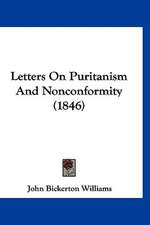 Letters On Puritanism And Nonconformity (1846)

John Bickerton Williams